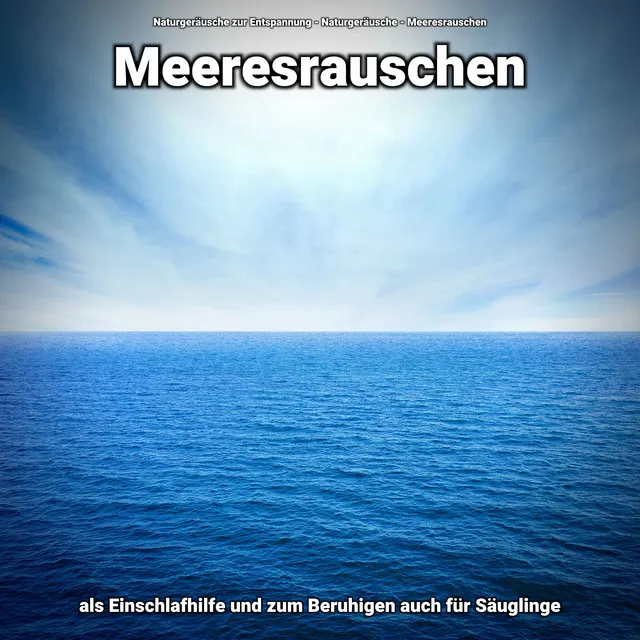 Naturgeräusche zur Entspannung - Naturgeräusche - Meeresrauschen

Meeresrauschen

als Einschlafhilfe und zum Beruhigen auch für Säuglinge